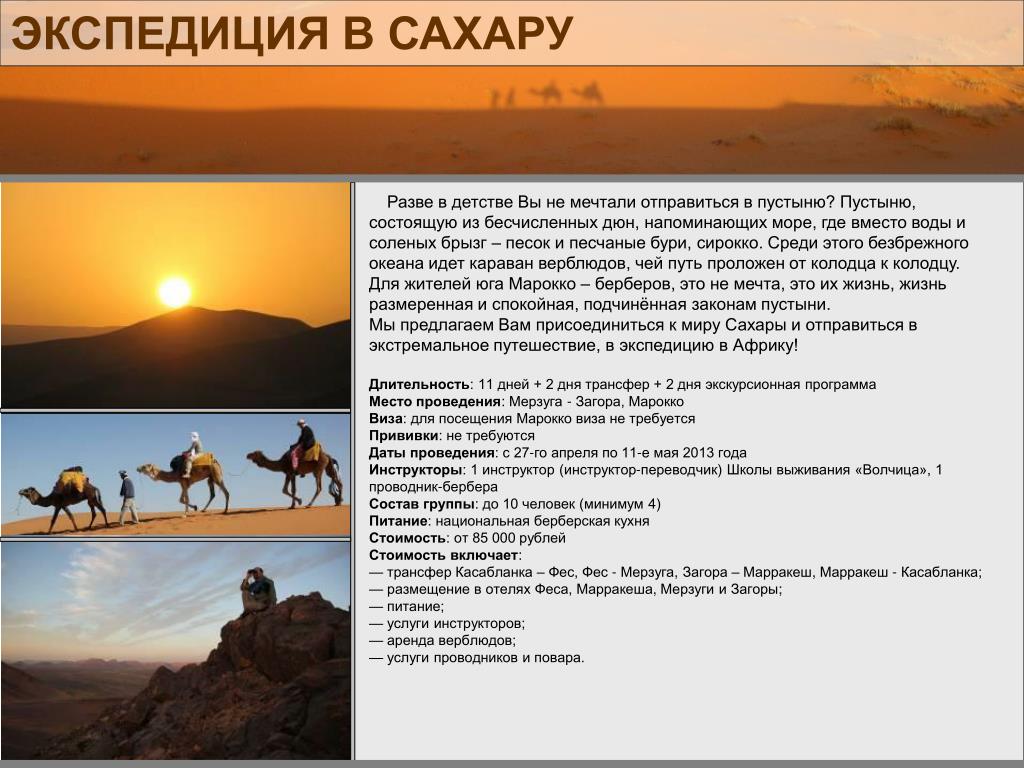 ЭКСПЕДИЦИЯ В САХАРУ

Разве в детстве Вы не мечтали отправиться в пустыню? Пустыню, состоящую из бесчисленных дюн, напоминающих море, где вместо воды и соленых брызг – песок и песчаные бури, сирокко. Среди этого безбрежного океана идет караван верблюдов, чей путь проложен от колодца к колодцу. Для жителей юга Марокко – берберов, это не мечта, это их жизнь, жизнь размеренная и спокойная, подчинённая законам пустыни.
Мы предлагаем Вам присоединиться к миру Сахары и отправиться в экстремальное путешествие, в экспедицию в Африку!

Длительность: 11 дней + 2 дня трансфер + 2 дня экскурсионная программа
Место проведения: Мерзуга - Загора, Марокко
Виза: для посещения Марокко виза не требуется
Прививки: не требуются
Даты проведения: с 27-го апреля по 11-е мая 2013 года
Инструкторы: 1 инструктор (инструктор-переводчик) Школы выживания «Волчица», 1 проводник-бербера
Состав группы: до 10 человек (минимум 4)
Питание: национальная берберская кухня
Стоимость: от 85 000 рублей
Стоимость включает:
— трансфер Касабланка – Фес, Фес - Мерзуга, Загора – Марракеш, Марракеш - Касабланка;
— размещение в отелях Феса, Марракеша, Мерзуги и Загоры;
— питание;
— услуги инструкторов;
— аренда верблюдов;
— услуги проводников и повара.